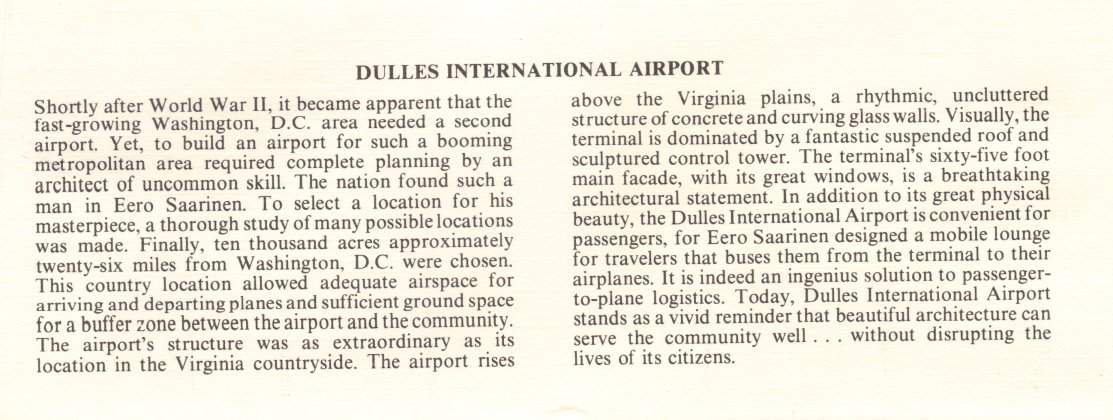 DULLES INTERNATIONAL AIRPORT

Shortly after World War II, it became apparent that the fast-growing Washington, D.C. area needed a second airport. Yet, to build an airport for such a booming metropolitan area required complete planning by an architect of uncommon skill. The nation found such a man in Eero Saarinen. To select a location for his masterpiece, a thorough study of many possible locations was made. Finally, ten thousand acres approximately twenty-six miles from Washington, D.C. were chosen. This country location allowed adequate airspace for arriving and departing planes and sufficient ground space for a buffer zone between the airport and the community. The airport's structure was as extraordinary as its location in the Virginia countryside. The airport rises above the Virginia plains, a rhythmic, uncluttered structure of concrete and curving glass walls. Visually, the terminal is dominated by a fantastic suspended roof and sculptured control tower. The terminal's sixty-five foot main facade, with its great windows, is a breathtaking architectural statement. In addition to its great physical beauty, the Dulles International Airport is convenient for passengers, for Eero Saarinen designed a mobile lounge for travelers that buses them from the terminal to their airplanes. It is indeed an ingenius solution to passenger-to-plane logistics. Today, Dulles International Airport stands as a vivid reminder that beautiful architecture can serve the community well . . . without disrupting the lives of its citizens.